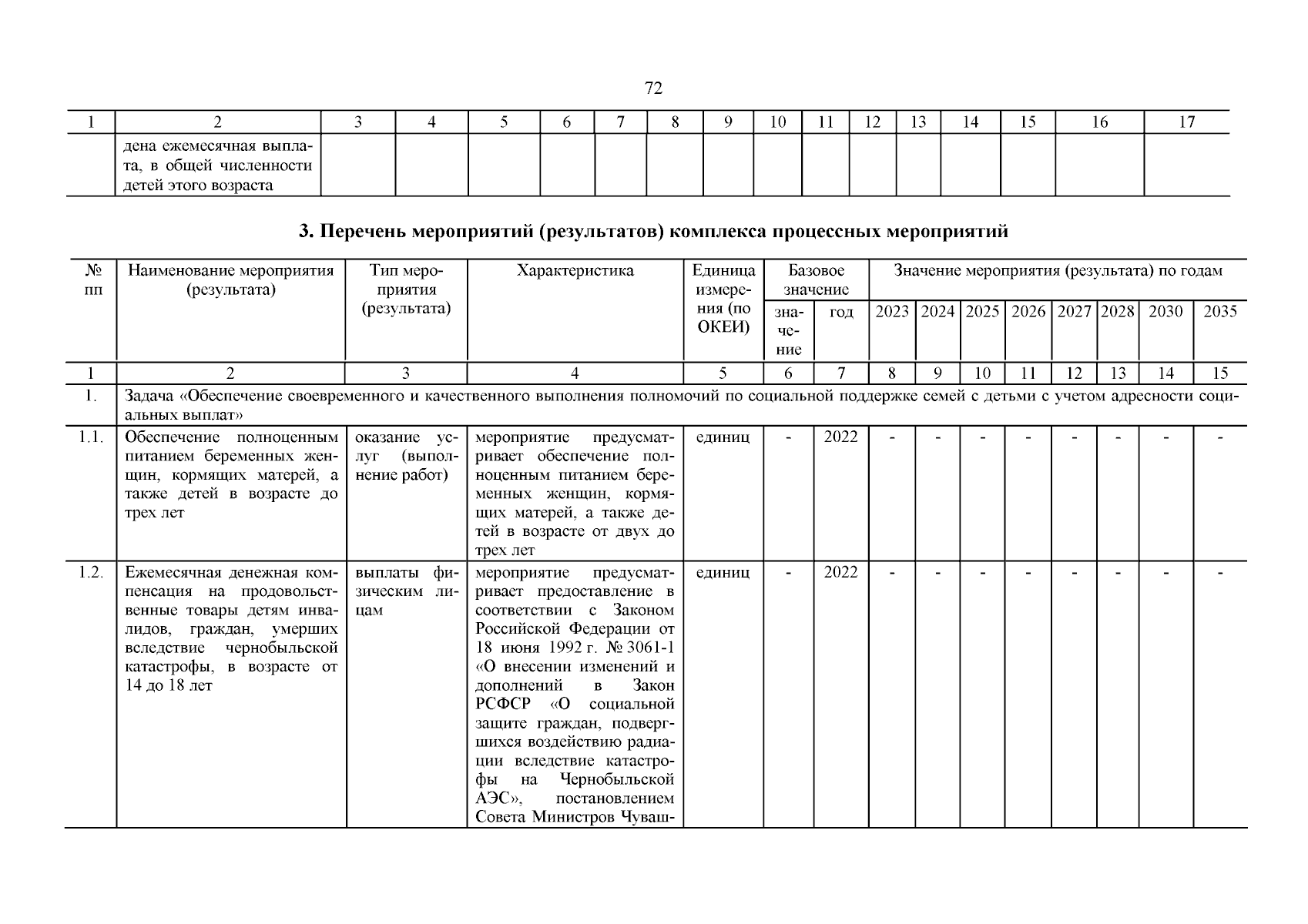 72

| 1 | 2 | 3 | 4 | 5 | 6 | 7 | 8 | 9 | 10 | 11 | 12 | 13 | 14 | 15 | 16 | 17 |
|---|---|---|---|---|---|---|---|---|---|---|---|---|---|---|---|---|
| | дена ежемесячная выплата, в общей численности детей этого возраста | | | | | | | | | | | | | | | |

3. Перечень мероприятий (результатов) комплекса процессных мероприятий

| № пп | Наименование мероприятия (результата) | Тип мероприятия (результата) | Характеристика | Единица измерения (по ОКЕИ) | Базовое значение: значение | Базовое значение: год | Значение мероприятия (результата) по годам: 2023 | 2024 | 2025 | 2026 | 2027 | 2028 | 2030 | 2035 |
|---|---|---|---|---|---|---|---|---|---|---|---|---|---|---|
| 1 | 2 | 3 | 4 | 5 | 6 | 7 | 8 | 9 | 10 | 11 | 12 | 13 | 14 | 15 |
| 1. | Задача «Обеспечение своевременного и качественного выполнения полномочий по социальной поддержке семей с детьми с учетом адресности социальных выплат» | | | | | | | | | | | | | |
| 1.1. | Обеспечение полноценным питанием беременных женщин, кормящих матерей, а также детей в возрасте до трех лет | оказание услуг (выполнение работ) | мероприятие предусматривает обеспечение полноценным питанием беременных женщин, кормящих матерей, а также детей в возрасте от двух до трех лет | единиц | - | 2022 | - | - | - | - | - | - | - | - |
| 1.2. | Ежемесячная денежная компенсация на продовольственные товары детям инвалидов, граждан, умерших вследствие чернобыльской катастрофы, в возрасте от 14 до 18 лет | выплаты физическим лицам | мероприятие предусматривает предоставление в соответствии с Законом Российской Федерации от 18 июня 1992 г. № 3061-1 «О внесении изменений и дополнений в Закон РСФСР «О социальной защите граждан, подвергшихся воздействию радиации вследствие катастрофы на Чернобыльской АЭС», постановлением Совета Министров Чуваш- | единиц | - | 2022 | - | - | - | - | - | - | - | - |